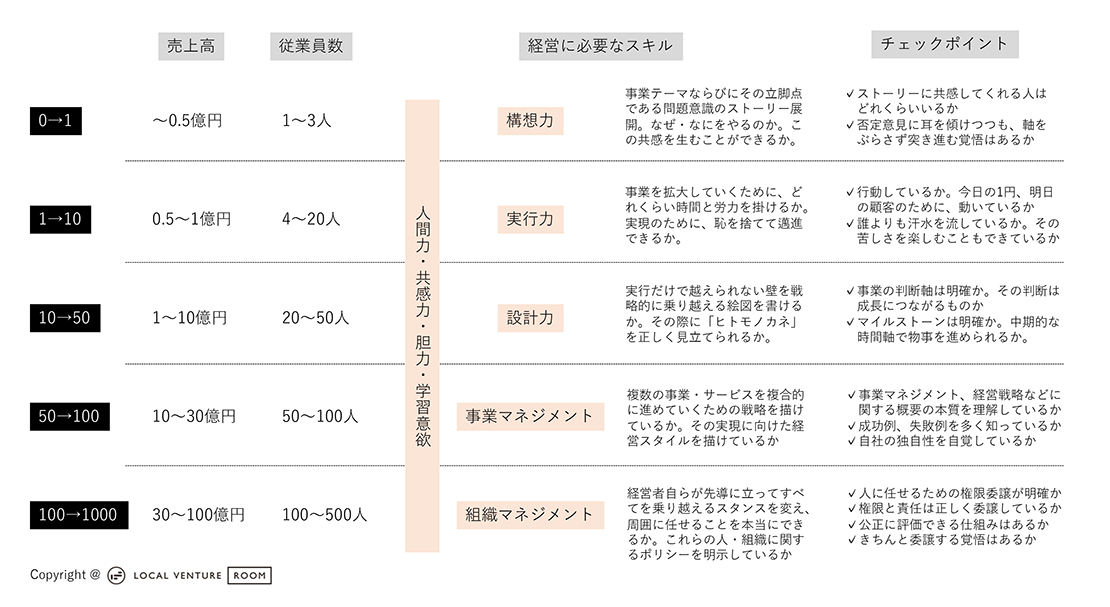 | | 売上高 | 従業員数 | | 経営に必要なスキル | | チェックポイント |
|---|---|---|---|---|---|---|
| 0→1 | 〜0.5億円 | 1〜3人 | 人間力・共感力・胆力・学習意欲 | 構想力 | 事業テーマならびにその立脚点である問題意識のストーリー展開。なぜ・なにをやるのか。この共感を生むことができるか。 | ✓ストーリーに共感してくれる人はどれくらいいるか ✓否定意見に耳を傾けつつも、軸をぶらさず突き進む覚悟はあるか |
| 1→10 | 0.5〜1億円 | 4〜20人 | | 実行力 | 事業を拡大していくために、どれくらい時間と労力を掛けるか。実現のために、恥を捨てて邁進できるか。 | ✓行動しているか。今日の1円、明日の顧客のために、動いているか ✓誰よりも汗水を流しているか。その苦しさを楽しむこともできているか |
| 10→50 | 1〜10億円 | 20〜50人 | | 設計力 | 実行だけで越えられない壁を戦略的に乗り越える絵図を書けるか。その際に「ヒトモノカネ」を正しく見立てられるか。 | ✓事業の判断軸は明確か。その判断は成長につながるものか ✓マイルストーンは明確か。中期的な時間軸で物事を進められるか。 |
| 50→100 | 10〜30億円 | 50〜100人 | | 事業マネジメント | 複数の事業・サービスを複合的に進めていくための戦略を描けているか。その実現に向けた経営スタイルを描けているか | ✓事業マネジメント、経営戦略などに関する概要の本質を理解しているか ✓成功例、失敗例を多く知っているか ✓自社の独自性を自覚しているか |
| 100→1000 | 30〜100億円 | 100〜500人 | | 組織マネジメント | 経営者自らが先導に立ってすべてを乗り越えるスタンスを変え、周囲に任せることを本当にできるか。これらの人・組織に関するポリシーを明示しているか | ✓人に任せるための権限委譲が明確か ✓権限と責任は正しく委譲しているか ✓公正に評価できる仕組みはあるか ✓きちんと委譲する覚悟はあるか |

Copyright @ LOCAL VENTURE ROOM